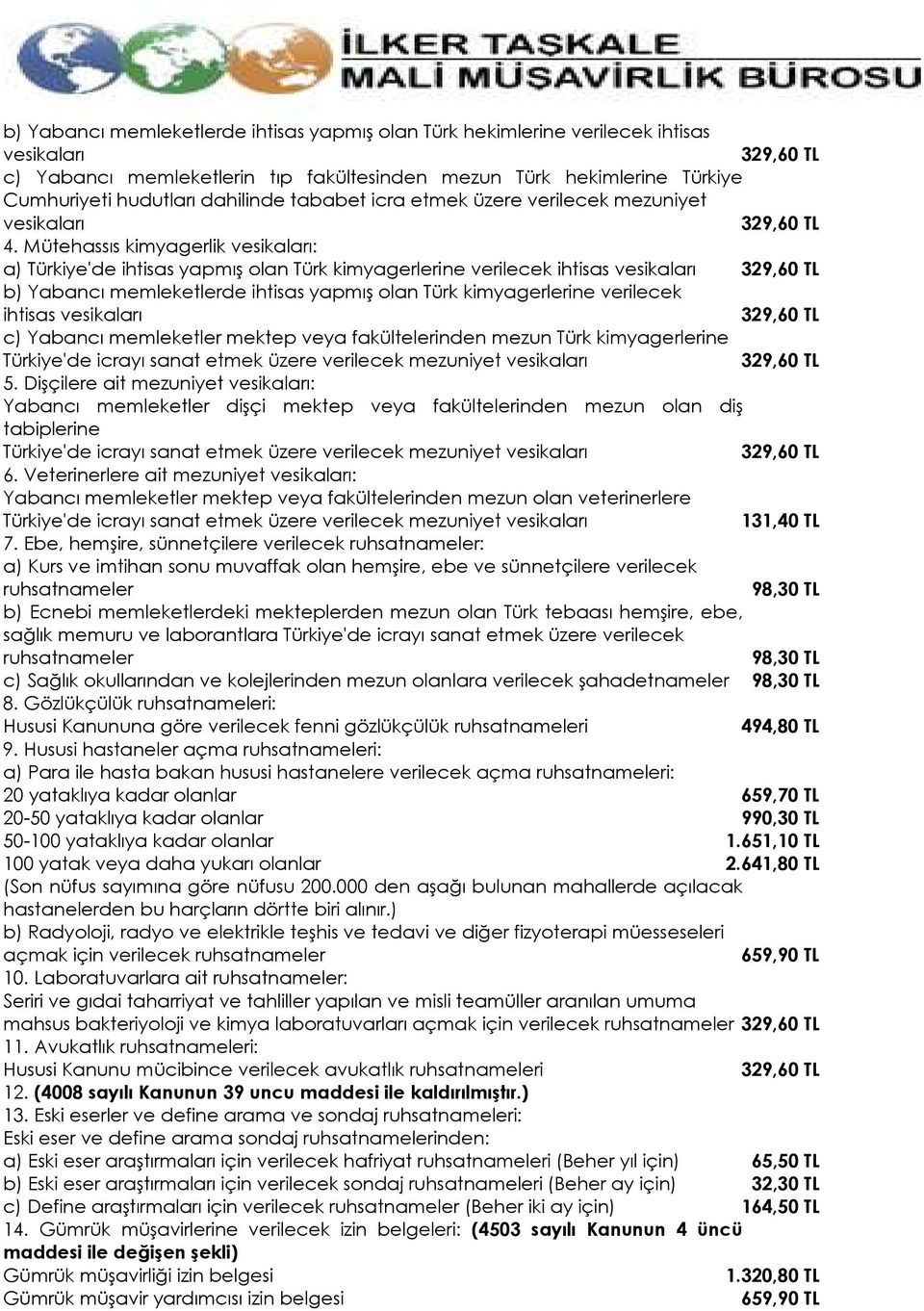 İLKER TAŞKALE
MALİ MÜŞAVİRLİK BÜROSU

b) Yabancı memleketlerde ihtisas yapmış olan Türk hekimlerine verilecek ihtisas vesikaları 329,60 TL
c) Yabancı memleketlerin tıp fakültesinden mezun Türk hekimlerine Türkiye Cumhuriyeti hudutları dahilinde tababet icra etmek üzere verilecek mezuniyet vesikaları 329,60 TL
4. Mütehassıs kimyagerlik vesikaları:
a) Türkiye'de ihtisas yapmış olan Türk kimyagerlerine verilecek ihtisas vesikaları 329,60 TL
b) Yabancı memleketlerde ihtisas yapmış olan Türk kimyagerlerine verilecek ihtisas vesikaları 329,60 TL
c) Yabancı memleketler mektep veya fakültelerinden mezun Türk kimyagerlerine Türkiye'de icrayı sanat etmek üzere verilecek mezuniyet vesikaları 329,60 TL
5. Dişçilere ait mezuniyet vesikaları:
Yabancı memleketler dişçi mektep veya fakültelerinden mezun olan diş tabiplerine
Türkiye'de icrayı sanat etmek üzere verilecek mezuniyet vesikaları 329,60 TL
6. Veterinerlere ait mezuniyet vesikaları:
Yabancı memleketler mektep veya fakültelerinden mezun olan veterinerlere
Türkiye'de icrayı sanat etmek üzere verilecek mezuniyet vesikaları 131,40 TL
7. Ebe, hemşire, sünnetçilere verilecek ruhsatnameler:
a) Kurs ve imtihan sonu muvaffak olan hemşire, ebe ve sünnetçilere verilecek ruhsatnameler 98,30 TL
b) Ecnebi memleketlerdeki mekteplerden mezun olan Türk tebaası hemşire, ebe, sağlık memuru ve laborantlara Türkiye'de icrayı sanat etmek üzere verilecek ruhsatnameler 98,30 TL
c) Sağlık okullarından ve kolejlerinden mezun olanlara verilecek şahadetnameler 98,30 TL
8. Gözlükçülük ruhsatnameleri:
Hususi Kanununa göre verilecek fenni gözlükçülük ruhsatnameleri 494,80 TL
9. Hususi hastaneler açma ruhsatnameleri:
a) Para ile hasta bakan hususi hastanelere verilecek açma ruhsatnameleri:
20 yataklıya kadar olanlar 659,70 TL
20-50 yataklıya kadar olanlar 990,30 TL
50-100 yataklıya kadar olanlar 1.651,10 TL
100 yatak veya daha yukarı olanlar 2.641,80 TL
(Son nüfus sayımına göre nüfusu 200.000 den aşağı bulunan mahallerde açılacak hastanelerden bu harçların dörtte biri alınır.)
b) Radyoloji, radyo ve elektrikle teşhis ve tedavi ve diğer fizyoterapi müesseseleri açmak için verilecek ruhsatnameler 659,90 TL
10. Laboratuvarlara ait ruhsatnameler:
Seriri ve gıdai taharriyat ve tahliller yapılan ve misli teamüller aranılan umuma mahsus bakteriyoloji ve kimya laboratuvarları açmak için verilecek ruhsatnameler 329,60 TL
11. Avukatlık ruhsatnameleri:
Hususi Kanunu mücibince verilecek avukatlık ruhsatnameleri 329,60 TL
12. (4008 sayılı Kanunun 39 uncu maddesi ile kaldırılmıştır.)
13. Eski eserler ve define arama ve sondaj ruhsatnameleri:
Eski eser ve define arama sondaj ruhsatnamelerinden:
a) Eski eser araştırmaları için verilecek hafriyat ruhsatnameleri (Beher yıl için) 65,50 TL
b) Eski eser araştırmaları için verilecek sondaj ruhsatnameleri (Beher ay için) 32,30 TL
c) Define araştırmaları için verilecek ruhsatnameler (Beher iki ay için) 164,50 TL
14. Gümrük müşavirlerine verilecek izin belgeleri: (4503 sayılı Kanunun 4 üncü maddesi ile değişen şekli)
Gümrük müşavirliği izin belgesi 1.320,80 TL
Gümrük müşavir yardımcısı izin belgesi 659,90 TL